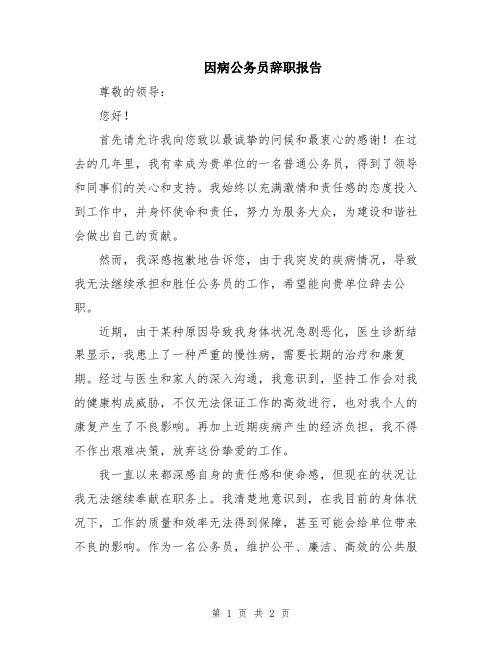 因病公务员辞职报告

尊敬的领导：

您好！

首先请允许我向您致以最诚挚的问候和最衷心的感谢！在过去的几年里，我有幸成为贵单位的一名普通公务员，得到了领导和同事们的关心和支持。我始终以充满激情和责任感的态度投入到工作中，并身怀使命和责任，努力为服务大众，为建设和谐社会做出自己的贡献。

然而，我深感抱歉地告诉您，由于我突发的疾病情况，导致我无法继续承担和胜任公务员的工作，希望能向贵单位辞去公职。

近期，由于某种原因导致我身体状况急剧恶化，医生诊断结果显示，我患上了一种严重的慢性病，需要长期的治疗和康复期。经过与医生和家人的深入沟通，我意识到，坚持工作会对我的健康构成威胁，不仅无法保证工作的高效进行，也对我个人的康复产生了不良影响。再加上近期疾病产生的经济负担，我不得不作出艰难决策，放弃这份挚爱的工作。

我一直以来都深感自身的责任感和使命感，但现在的状况让我无法继续奉献在职务上。我清楚地意识到，在我目前的身体状况下，工作的质量和效率无法得到保障，甚至可能会给单位带来不良的影响。作为一名公务员，维护公平、廉洁、高效的公共服

第 1 页 共 2 页